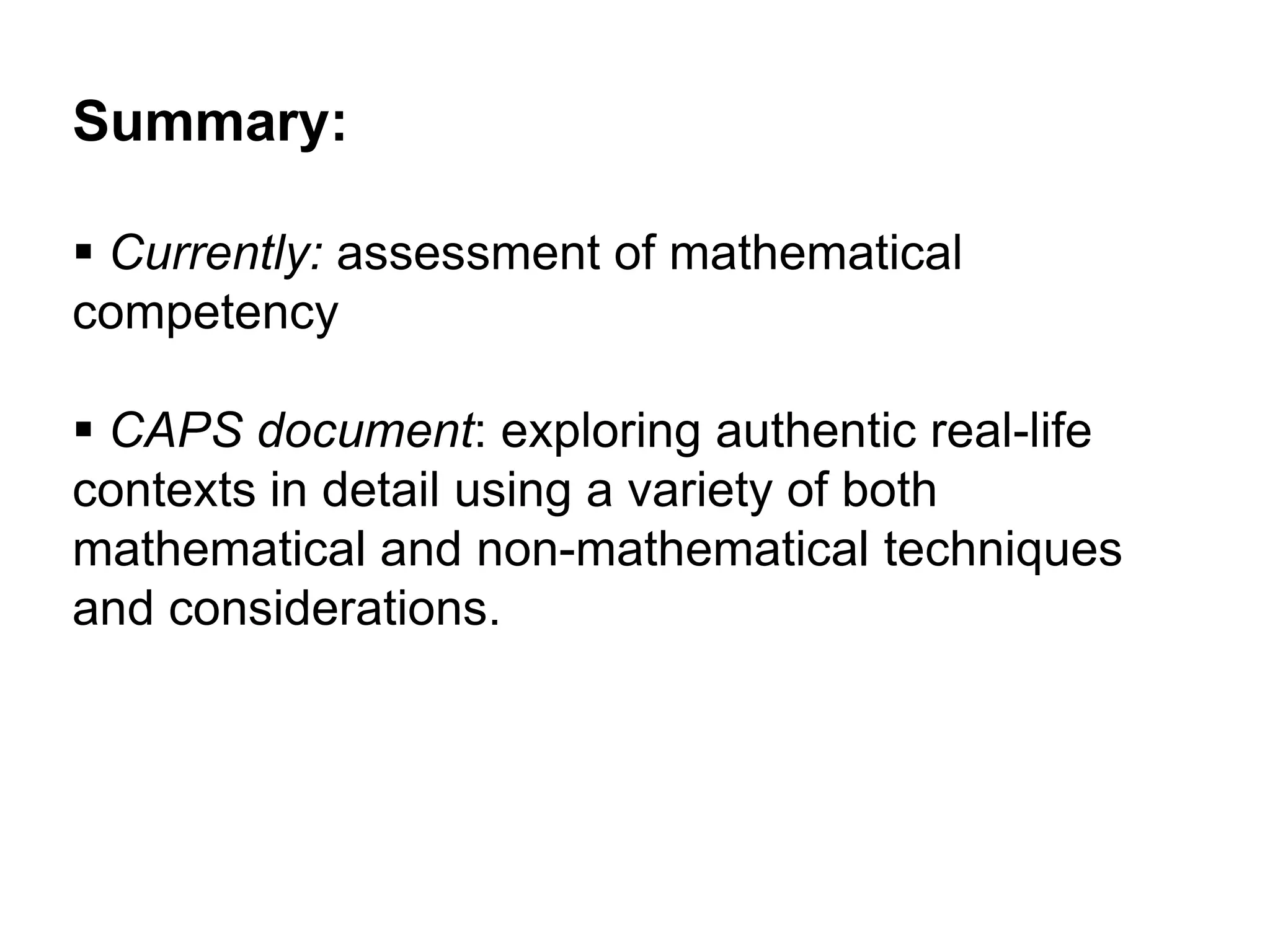 Summary:

• Currently: assessment of mathematical competency

• CAPS document: exploring authentic real-life contexts in detail using a variety of both mathematical and non-mathematical techniques and considerations.